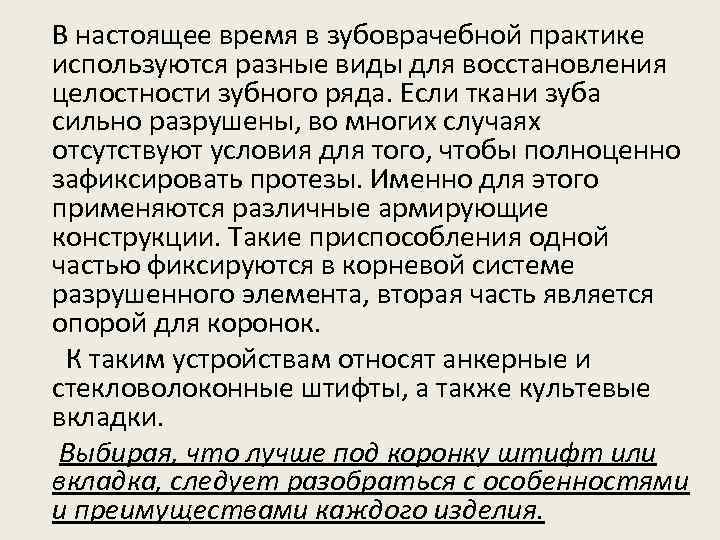 В настоящее время в зубоврачебной практике используются разные виды для восстановления целостности зубного ряда. Если ткани зуба сильно разрушены, во многих случаях отсутствуют условия для того, чтобы полноценно зафиксировать протезы. Именно для этого применяются различные армирующие конструкции. Такие приспособления одной частью фиксируются в корневой системе разрушенного элемента, вторая часть является опорой для коронок.

К таким устройствам относят анкерные и стекловолоконные штифты, а также культевые вкладки.

Выбирая, что лучше под коронку штифт или вкладка, следует разобраться с особенностями и преимуществами каждого изделия.